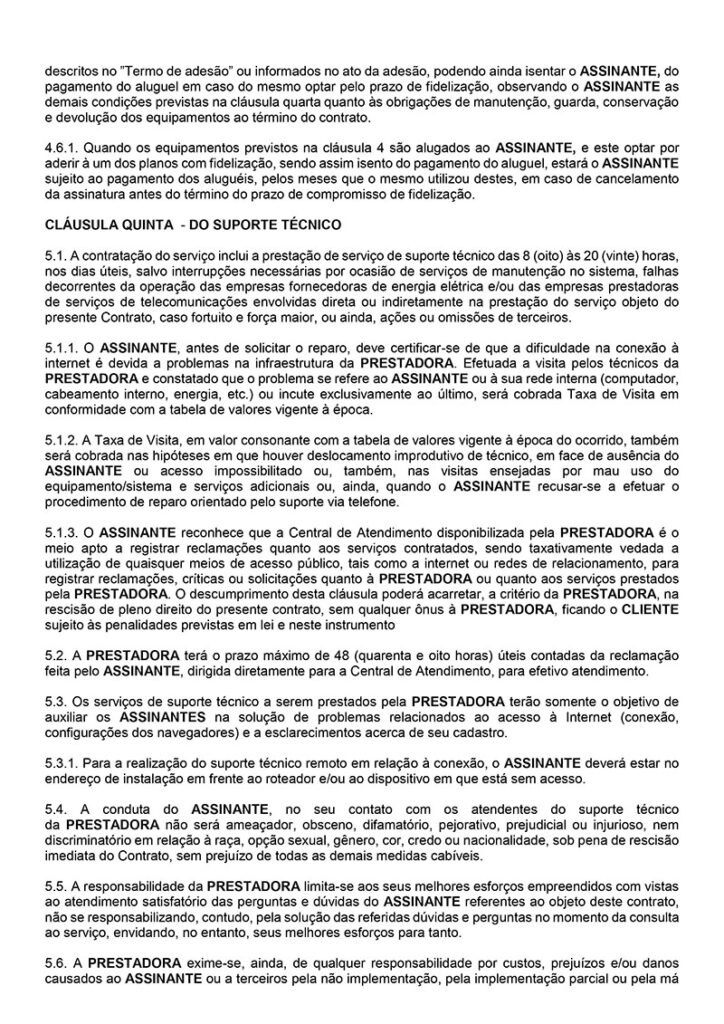 descritos no "Termo de adesão" ou informados no ato da adesão, podendo ainda isentar o ASSINANTE, do pagamento do aluguel em caso do mesmo optar pelo prazo de fidelização, observando o ASSINANTE as demais condições previstas na cláusula quarta quanto às obrigações de manutenção, guarda, conservação e devolução dos equipamentos ao término do contrato.

4.6.1. Quando os equipamentos previstos na cláusula 4 são alugados ao ASSINANTE, e este optar por aderir à um dos planos com fidelização, sendo assim isento do pagamento do aluguel, estará o ASSINANTE sujeito ao pagamento dos aluguéis, pelos meses que o mesmo utilizou destes, em caso de cancelamento da assinatura antes do término do prazo de compromisso de fidelização.

CLÁUSULA QUINTA - DO SUPORTE TÉCNICO

5.1. A contratação do serviço inclui a prestação de serviço de suporte técnico das 8 (oito) às 20 (vinte) horas, nos dias úteis, salvo interrupções necessárias por ocasião de serviços de manutenção no sistema, falhas decorrentes da operação das empresas fornecedoras de energia elétrica e/ou das empresas prestadoras de serviços de telecomunicações envolvidas direta ou indiretamente na prestação do serviço objeto do presente Contrato, caso fortuito e força maior, ou ainda, ações ou omissões de terceiros.

5.1.1. O ASSINANTE, antes de solicitar o reparo, deve certificar-se de que a dificuldade na conexão à internet é devida a problemas na infraestrutura da PRESTADORA. Efetuada a visita pelos técnicos da PRESTADORA e constatado que o problema se refere ao ASSINANTE ou à sua rede interna (computador, cabeamento interno, energia, etc.) ou incute exclusivamente ao último, será cobrada Taxa de Visita em conformidade com a tabela de valores vigente à época.

5.1.2. A Taxa de Visita, em valor consonante com a tabela de valores vigente à época do ocorrido, também será cobrada nas hipóteses em que houver deslocamento improdutivo de técnico, em face de ausência do ASSINANTE ou acesso impossibilitado ou, também, nas visitas ensejadas por mau uso do equipamento/sistema e serviços adicionais ou, ainda, quando o ASSINANTE recusar-se a efetuar o procedimento de reparo orientado pelo suporte via telefone.

5.1.3. O ASSINANTE reconhece que a Central de Atendimento disponibilizada pela PRESTADORA é o meio apto a registrar reclamações quanto aos serviços contratados, sendo taxativamente vedada a utilização de quaisquer meios de acesso público, tais como a internet ou redes de relacionamento, para registrar reclamações, críticas ou solicitações quanto à PRESTADORA ou quanto aos serviços prestados pela PRESTADORA. O descumprimento desta cláusula poderá acarretar, a critério da PRESTADORA, na rescisão de pleno direito do presente contrato, sem qualquer ônus à PRESTADORA, ficando o CLIENTE sujeito às penalidades previstas em lei e neste instrumento

5.2. A PRESTADORA terá o prazo máximo de 48 (quarenta e oito horas) úteis contadas da reclamação feita pelo ASSINANTE, dirigida diretamente para a Central de Atendimento, para efetivo atendimento.

5.3. Os serviços de suporte técnico a serem prestados pela PRESTADORA terão somente o objetivo de auxiliar os ASSINANTES na solução de problemas relacionados ao acesso à Internet (conexão, configurações dos navegadores) e a esclarecimentos acerca de seu cadastro.

5.3.1. Para a realização do suporte técnico remoto em relação à conexão, o ASSINANTE deverá estar no endereço de instalação em frente ao roteador e/ou ao dispositivo em que está sem acesso.

5.4. A conduta do ASSINANTE, no seu contato com os atendentes do suporte técnico da PRESTADORA não será ameaçador, obsceno, difamatório, pejorativo, prejudicial ou injurioso, nem discriminatório em relação à raça, opção sexual, gênero, cor, credo ou nacionalidade, sob pena de rescisão imediata do Contrato, sem prejuízo de todas as demais medidas cabíveis.

5.5. A responsabilidade da PRESTADORA limita-se aos seus melhores esforços empreendidos com vistas ao atendimento satisfatório das perguntas e dúvidas do ASSINANTE referentes ao objeto deste contrato, não se responsabilizando, contudo, pela solução das referidas dúvidas e perguntas no momento da consulta ao serviço, envidando, no entanto, seus melhores esforços para tanto.

5.6. A PRESTADORA exime-se, ainda, de qualquer responsabilidade por custos, prejuízos e/ou danos causados ao ASSINANTE ou a terceiros pela não implementação, pela implementação parcial ou pela má